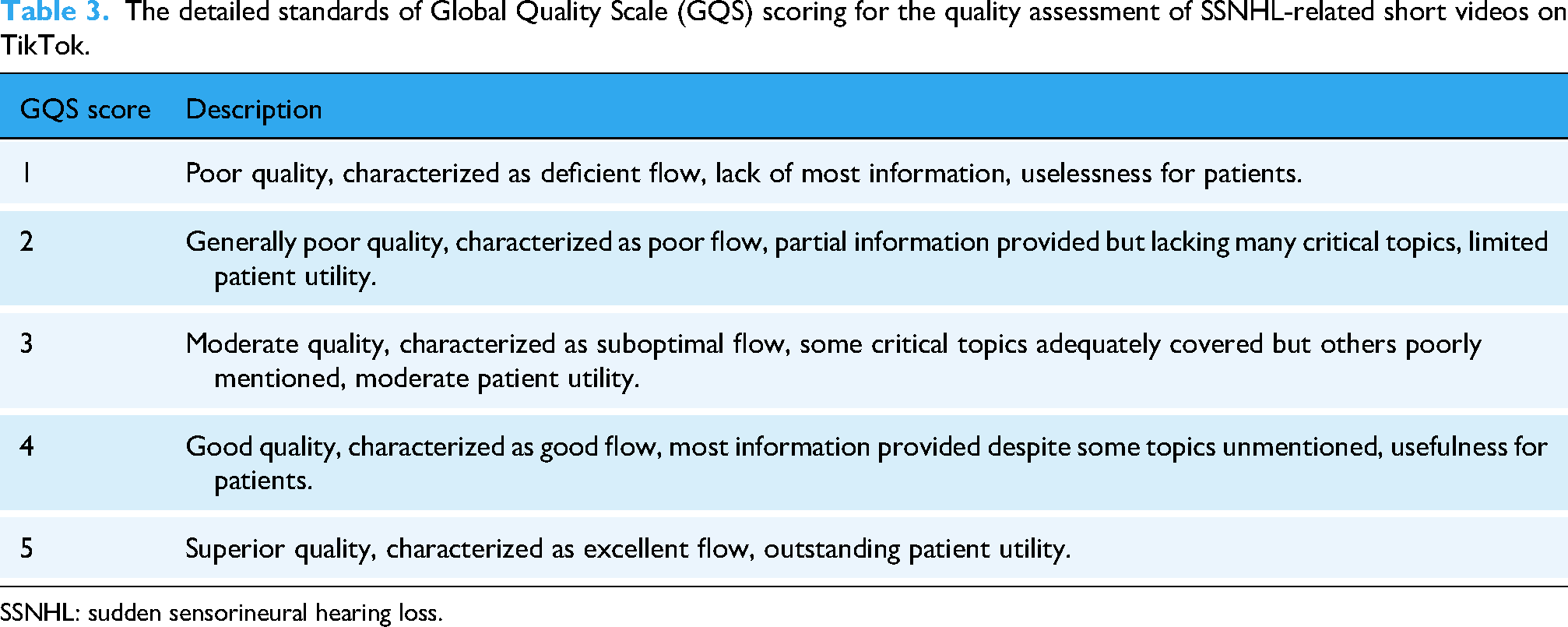 Table 3. The detailed standards of Global Quality Scale (GQS) scoring for the quality assessment of SSNHL-related short videos on TikTok.

| GQS score | Description |
|---|---|
| 1 | Poor quality, characterized as deficient flow, lack of most information, uselessness for patients. |
| 2 | Generally poor quality, characterized as poor flow, partial information provided but lacking many critical topics, limited patient utility. |
| 3 | Moderate quality, characterized as suboptimal flow, some critical topics adequately covered but others poorly mentioned, moderate patient utility. |
| 4 | Good quality, characterized as good flow, most information provided despite some topics unmentioned, usefulness for patients. |
| 5 | Superior quality, characterized as excellent flow, outstanding patient utility. |

SSNHL: sudden sensorineural hearing loss.